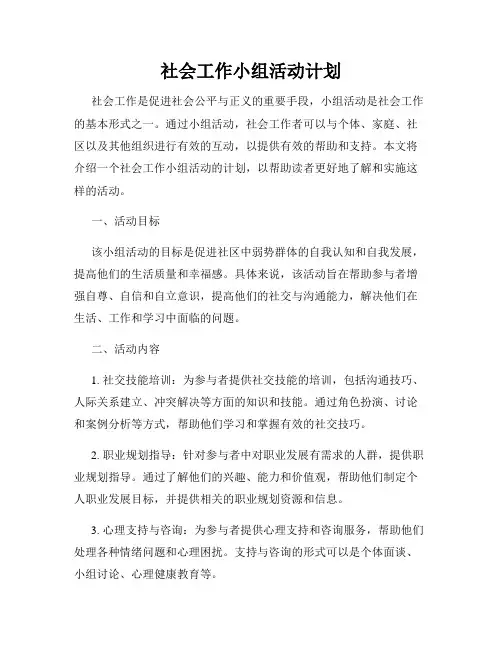 社会工作小组活动计划

社会工作是促进社会公平与正义的重要手段，小组活动是社会工作的基本形式之一。通过小组活动，社会工作者可以与个体、家庭、社区以及其他组织进行有效的互动，以提供有效的帮助和支持。本文将介绍一个社会工作小组活动的计划，以帮助读者更好地了解和实施这样的活动。

一、活动目标

该小组活动的目标是促进社区中弱势群体的自我认知和自我发展，提高他们的生活质量和幸福感。具体来说，该活动旨在帮助参与者增强自尊、自信和自立意识，提高他们的社交与沟通能力，解决他们在生活、工作和学习中面临的问题。

二、活动内容

1. 社交技能培训：为参与者提供社交技能的培训，包括沟通技巧、人际关系建立、冲突解决等方面的知识和技能。通过角色扮演、讨论和案例分析等方式，帮助他们学习和掌握有效的社交技巧。

2. 职业规划指导：针对参与者中对职业发展有需求的人群，提供职业规划指导。通过了解他们的兴趣、能力和价值观，帮助他们制定个人职业发展目标，并提供相关的职业规划资源和信息。

3. 心理支持与咨询：为参与者提供心理支持和咨询服务，帮助他们处理各种情绪问题和心理困扰。支持与咨询的形式可以是个体面谈、小组讨论、心理健康教育等。